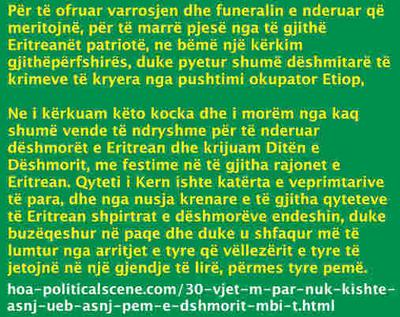 Për të ofruar varrosjen dhe funeralin e nderuar që meritojnë, për të marrë pjesë nga të gjithë Eritreanët patriotë, ne bëmë një kërkim gjithëpërfshirës, duke pyetur shumë dëshmitarë të krimeve të kryera nga pushtimi okupator Etiop,

Ne i kërkuam këto kocka dhe i morëm nga kaq shumë vende të ndryshme për të nderuar dëshmorët e Eritrean dhe krijuam Ditën e Dëshmorit, me festime në të gjitha rajonet e Eritrean. Qyteti i Kern ishte katërta e veprimtarive të para, dhe nga nusja krenare e të gjitha qyteteve të Eritrean shpirtrat e dëshmorëve endeshin, duke buzëqeshur në paqe dhe duke u shfaqur më të lumtur nga arritjet e tyre që vëllezërit e tyre të jetojnë në një gjendje të lirë, përmes tyre pemë.

hoa-politicalscene.com/30-vjet-m-par-nuk-kishte-asnj-ueb-asnj-pem-e-dshmorit-mbi-t.html